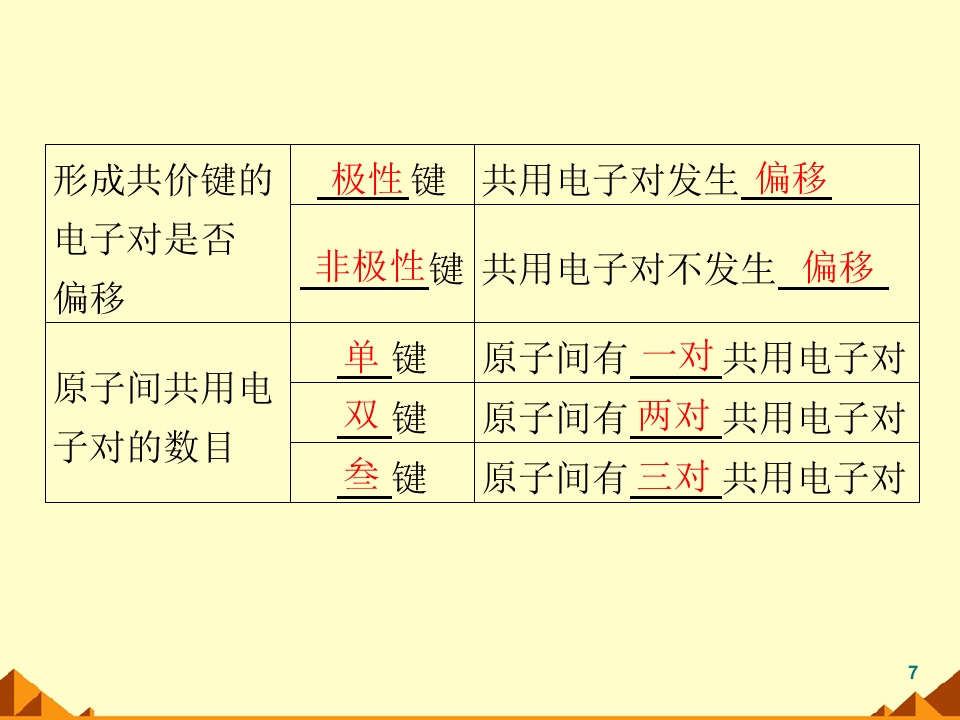 | 形成共价键的电子对是否偏移 | 极性键 | 共用电子对发生偏移 |
|---|---|---|
|  | 非极性键 | 共用电子对不发生偏移 |
| 原子间共用电子对的数目 | 单键 | 原子间有一对共用电子对 |
|  | 双键 | 原子间有两对共用电子对 |
|  | 叁键 | 原子间有三对共用电子对 |

7